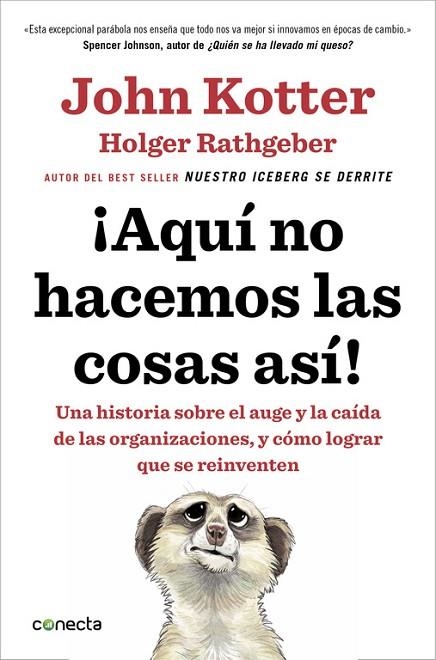 «Esta excepcional parábola nos enseña que todo nos va mejor si innovamos en épocas de cambio.»
Spencer Johnson, autor de ¿Quién se ha llevado mi queso?

John Kotter
Holger Rathgeber
AUTOR DEL BEST SELLER NUESTRO ICEBERG SE DERRITE

¡Aquí no hacemos las cosas así!

Una historia sobre el auge y la caída de las organizaciones, y cómo lograr que se reinventen

conecta